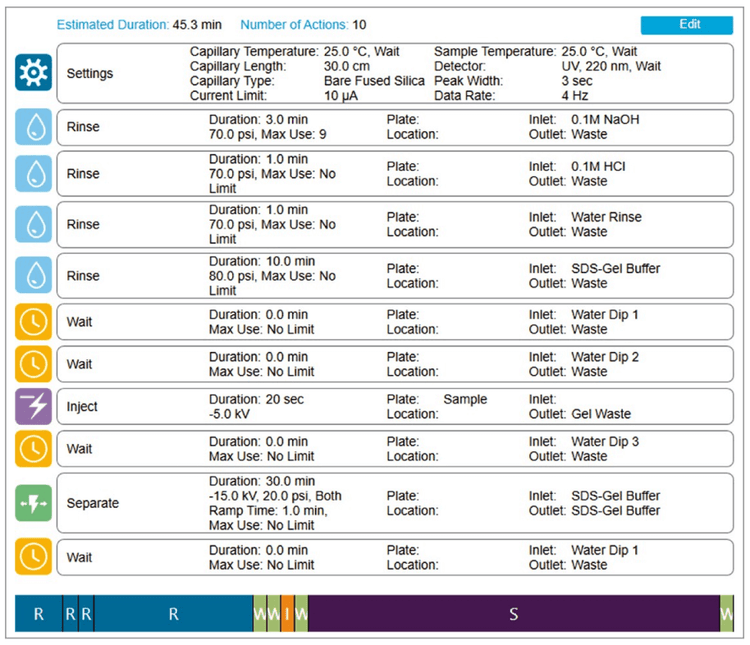 Estimated Duration: 45.3 min Number of Actions: 10 Edit

Settings
Capillary Temperature: 25.0 °C, Wait
Capillary Length: 30.0 cm
Capillary Type: Bare Fused Silica
Current Limit: 10 µA
Sample Temperature: 25.0 °C, Wait
Detector: UV, 220 nm, Wait
Peak Width: 3 sec
Data Rate: 4 Hz

Rinse
Duration: 3.0 min
70.0 psi, Max Use: 9
Plate:
Location:
Inlet: 0.1M NaOH
Outlet: Waste

Rinse
Duration: 1.0 min
70.0 psi, Max Use: No Limit
Plate:
Location:
Inlet: 0.1M HCl
Outlet: Waste

Rinse
Duration: 1.0 min
70.0 psi, Max Use: No Limit
Plate:
Location:
Inlet: Water Rinse
Outlet: Waste

Rinse
Duration: 10.0 min
80.0 psi, Max Use: No Limit
Plate:
Location:
Inlet: SDS-Gel Buffer
Outlet: Waste

Wait
Duration: 0.0 min
Max Use: No Limit
Plate:
Location:
Inlet: Water Dip 1
Outlet: Waste

Wait
Duration: 0.0 min
Max Use: No Limit
Plate:
Location:
Inlet: Water Dip 2
Outlet: Waste

Inject
Duration: 20 sec
-5.0 kV
Plate: Sample
Location:
Inlet:
Outlet: Gel Waste

Wait
Duration: 0.0 min
Max Use: No Limit
Plate:
Location:
Inlet: Water Dip 3
Outlet: Waste

Separate
Duration: 30.0 min
-15.0 kV, 20.0 psi, Both
Ramp Time: 1.0 min,
Max Use: No Limit
Plate:
Location:
Inlet: SDS-Gel Buffer
Outlet: SDS-Gel Buffer

Wait
Duration: 0.0 min
Max Use: No Limit
Plate:
Location:
Inlet: Water Dip 1
Outlet: Waste

R R R R W W I W S W